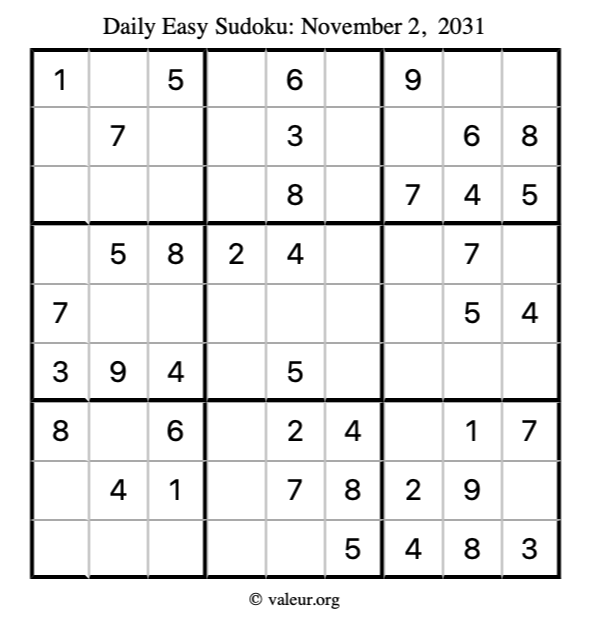 Daily Easy Sudoku: November 2, 2031

| 1 |  | 5 |  | 6 |  | 9 |  |  |
|---|---|---|---|---|---|---|---|---|
|  | 7 |  |  | 3 |  |  | 6 | 8 |
|  |  |  |  | 8 |  | 7 | 4 | 5 |
|  | 5 | 8 | 2 | 4 |  |  | 7 |  |
| 7 |  |  |  |  |  |  | 5 | 4 |
| 3 | 9 | 4 |  | 5 |  |  |  |  |
| 8 |  | 6 |  | 2 | 4 |  | 1 | 7 |
|  | 4 | 1 |  | 7 | 8 | 2 | 9 |  |
|  |  |  |  |  | 5 | 4 | 8 | 3 |

© valeur.org